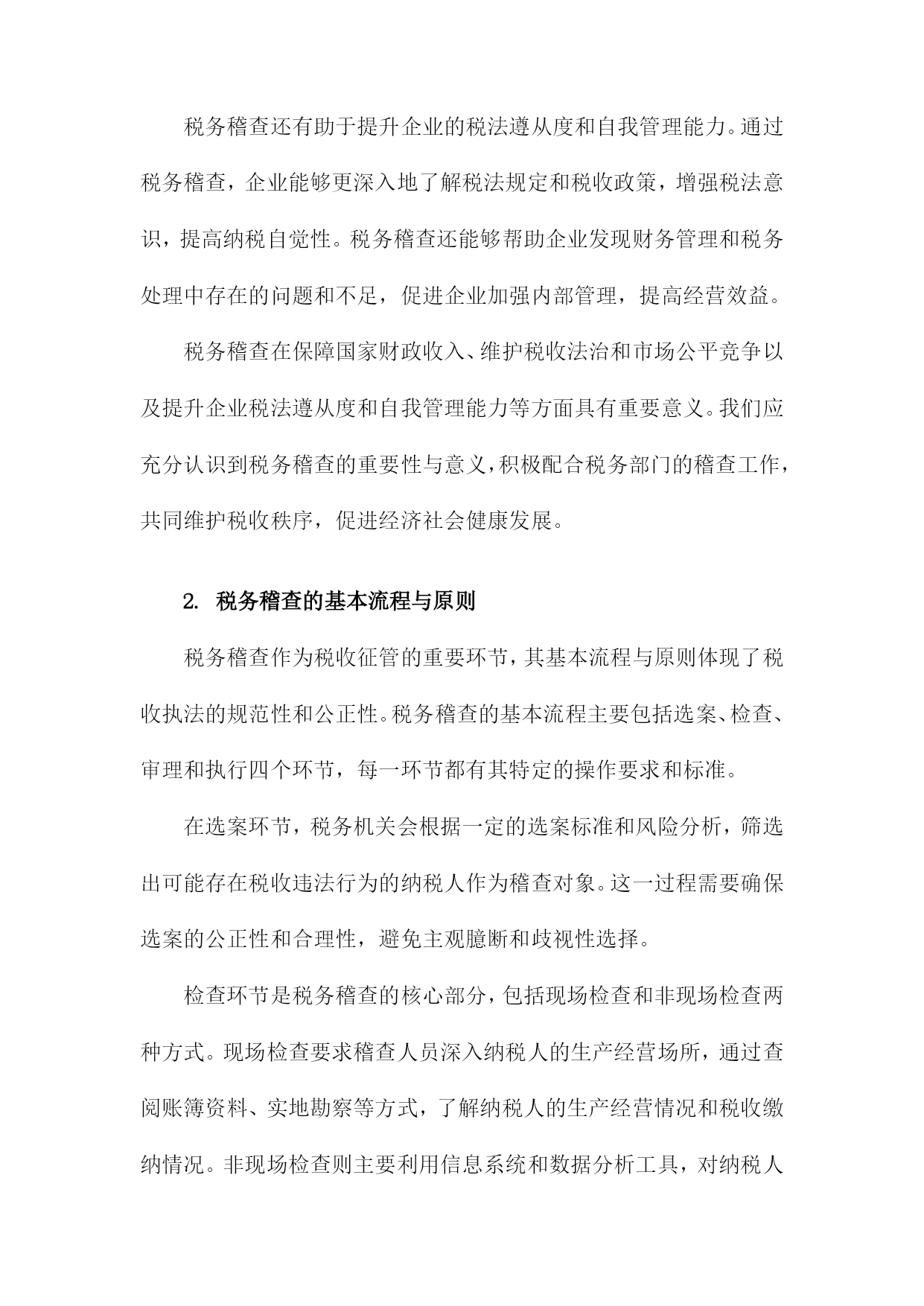 税务稽查还有助于提升企业的税法遵从度和自我管理能力。通过税务稽查，企业能够更深入地了解税法规定和税收政策，增强税法意识，提高纳税自觉性。税务稽查还能够帮助企业发现财务管理和税务处理中存在的问题和不足，促进企业加强内部管理，提高经营效益。

税务稽查在保障国家财政收入、维护税收法治和市场公平竞争以及提升企业税法遵从度和自我管理能力等方面具有重要意义。我们应充分认识到税务稽查的重要性与意义，积极配合税务部门的稽查工作，共同维护税收秩序，促进经济社会健康发展。

2. 税务稽查的基本流程与原则

税务稽查作为税收征管的重要环节，其基本流程与原则体现了税收执法的规范性和公正性。税务稽查的基本流程主要包括选案、检查、审理和执行四个环节，每一环节都有其特定的操作要求和标准。

在选案环节，税务机关会根据一定的选案标准和风险分析，筛选出可能存在税收违法行为的纳税人作为稽查对象。这一过程需要确保选案的公正性和合理性，避免主观臆断和歧视性选择。

检查环节是税务稽查的核心部分，包括现场检查和非现场检查两种方式。现场检查要求稽查人员深入纳税人的生产经营场所，通过查阅账簿资料、实地勘察等方式，了解纳税人的生产经营情况和税收缴纳情况。非现场检查则主要利用信息系统和数据分析工具，对纳税人